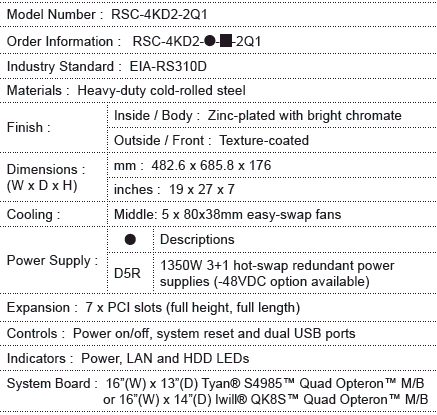 Model Number : RSC-4KD2-2Q1

Order Information : RSC-4KD2-●-■-2Q1

Industry Standard : EIA-RS310D

Materials : Heavy-duty cold-rolled steel

| Finish : | Inside / Body : Zinc-plated with bright chromate |
|---|---|
| | Outside / Front : Texture-coated |
| Dimensions : (W x D x H) | mm : 482.6 x 685.8 x 176 |
| | inches : 19 x 27 x 7 |
| Cooling : | Middle: 5 x 80x38mm easy-swap fans |

| Power Supply : | ● | Descriptions |
|---|---|---|
| | D5R | 1350W 3+1 hot-swap redundant power supplies (-48VDC option available) |

Expansion : 7 x PCI slots (full height, full length)

Controls : Power on/off, system reset and dual USB ports

Indicators : Power, LAN and HDD LEDs

System Board : 16"(W) x 13"(D) Tyan® S4985™ Quad Opteron™ M/B or 16"(W) x 14"(D) Iwill® QK8S™ Quad Opteron™ M/B